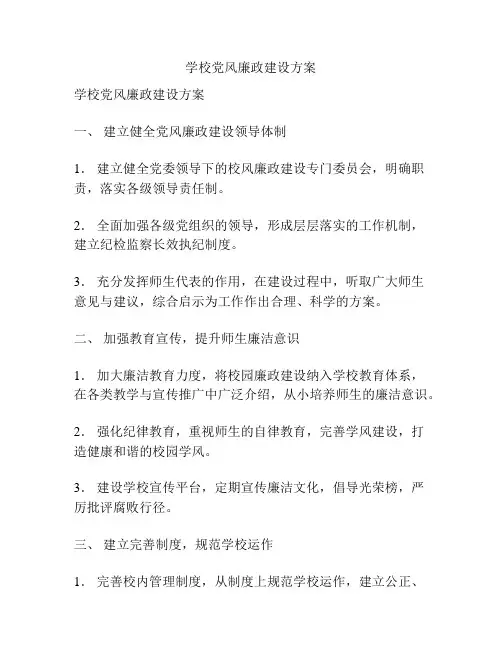 学校党风廉政建设方案

学校党风廉政建设方案

一、 建立健全党风廉政建设领导体制

1. 建立健全党委领导下的校风廉政建设专门委员会，明确职责，落实各级领导责任制。

2. 全面加强各级党组织的领导，形成层层落实的工作机制，建立纪检监察长效执纪制度。

3. 充分发挥师生代表的作用，在建设过程中，听取广大师生意见与建议，综合启示为工作作出合理、科学的方案。

二、 加强教育宣传，提升师生廉洁意识

1. 加大廉洁教育力度，将校园廉政建设纳入学校教育体系，在各类教学与宣传推广中广泛介绍，从小培养师生的廉洁意识。

2. 强化纪律教育，重视师生的自律教育，完善学风建设，打造健康和谐的校园学风。

3. 建设学校宣传平台，定期宣传廉洁文化，倡导光荣榜，严厉批评腐败行径。

三、 建立完善制度，规范学校运作

1. 完善校内管理制度，从制度上规范学校运作，建立公正、